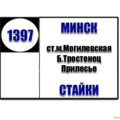 1397

МИНСК

ст.м.Могилевская
Б.Тростенец
Прилесье

СТАЙКИ